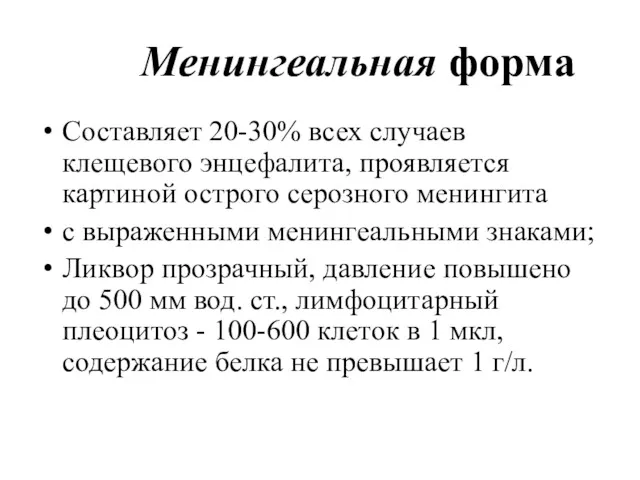 Менингеальная форма

• Составляет 20-30% всех случаев клещевого энцефалита, проявляется картиной острого серозного менингита
• с выраженными менингеальными знаками;
• Ликвор прозрачный, давление повышено до 500 мм вод. ст., лимфоцитарный плеоцитоз - 100-600 клеток в 1 мкл, содержание белка не превышает 1 г/л.